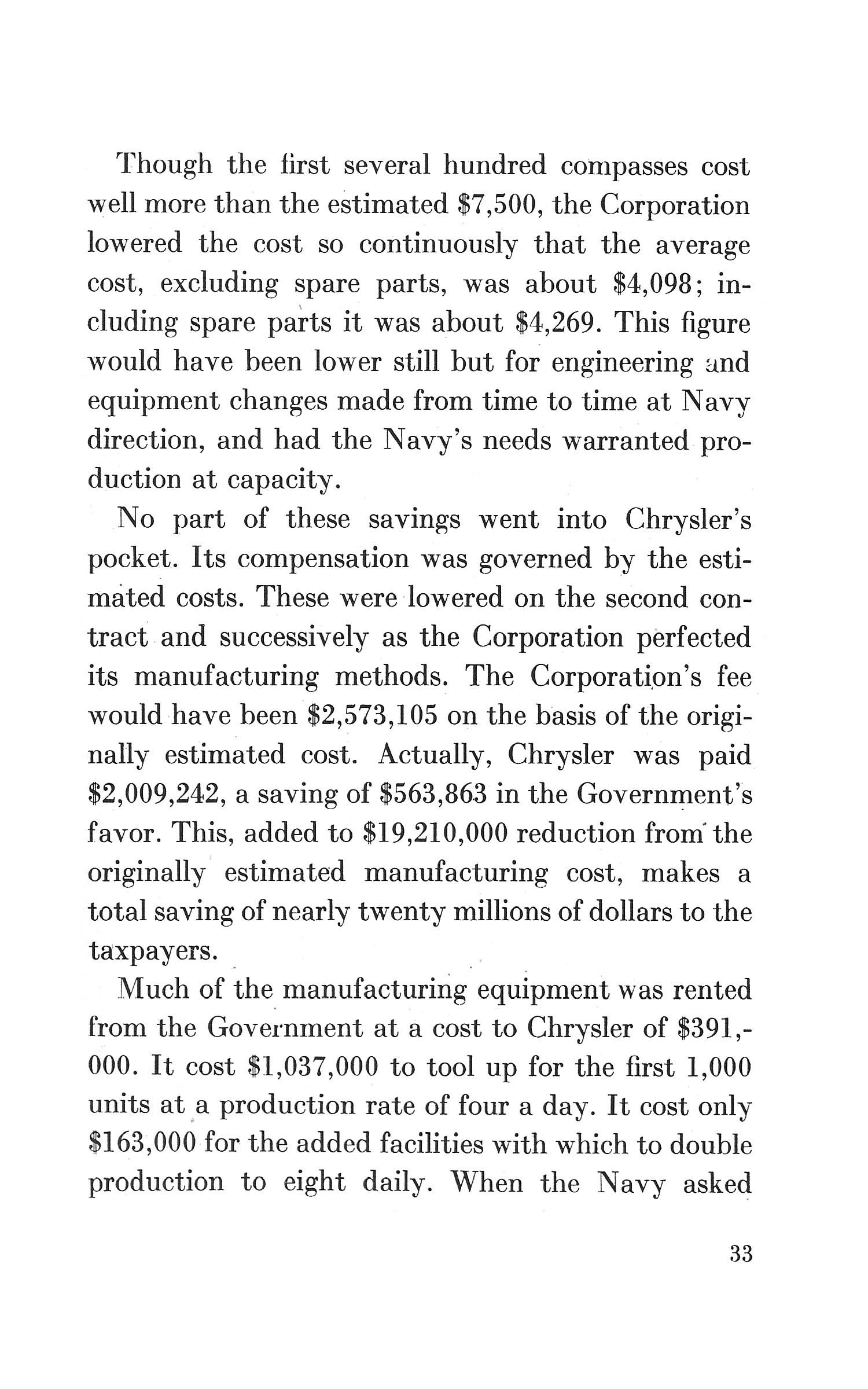 Though the first several hundred compasses cost well more than the estimated \$7,500, the Corporation lowered the cost so continuously that the average cost, excluding spare parts, was about \$4,098; including spare parts it was about \$4,269. This figure would have been lower still but for engineering and equipment changes made from time to time at Navy direction, and had the Navy's needs warranted production at capacity.

No part of these savings went into Chrysler's pocket. Its compensation was governed by the estimated costs. These were lowered on the second contract and successively as the Corporation perfected its manufacturing methods. The Corporation's fee would have been \$2,573,105 on the basis of the originally estimated cost. Actually, Chrysler was paid \$2,009,242, a saving of \$563,863 in the Government's favor. This, added to \$19,210,000 reduction from the originally estimated manufacturing cost, makes a total saving of nearly twenty millions of dollars to the taxpayers.

Much of the manufacturing equipment was rented from the Government at a cost to Chrysler of \$391,000. It cost \$1,037,000 to tool up for the first 1,000 units at a production rate of four a day. It cost only \$163,000 for the added facilities with which to double production to eight daily. When the Navy asked

33